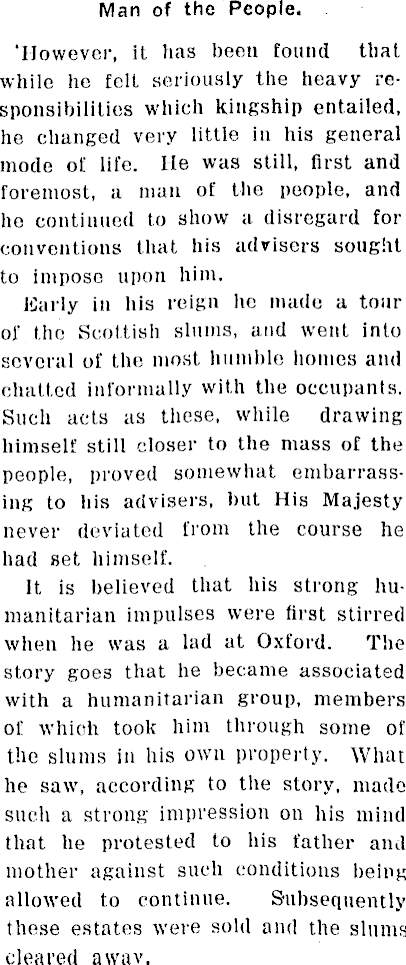 Man of the People.

'However, it has been found that while he felt seriously the heavy responsibilities which kingship entailed, he changed very little in his general mode of life. He was still, first and foremost, a man of the people, and he continued to show a disregard for conventions that his advisers sought to impose upon him.

Early in his reign he made a tour of the Scottish slums, and went into several of the most humble homes and chatted informally with the occupants. Such acts as these, while drawing himself still closer to the mass of the people, proved somewhat embarrassing to his advisers, but His Majesty never deviated from the course he had set himself.

It is believed that his strong humanitarian impulses were first stirred when he was a lad at Oxford. The story goes that he became associated with a humanitarian group, members of which took him through some of the slums in his own property. What he saw, according to the story, made such a strong impression on his mind that he protested to his father and mother against such conditions being allowed to continue. Subsequently these estates were sold and the slums cleared away.